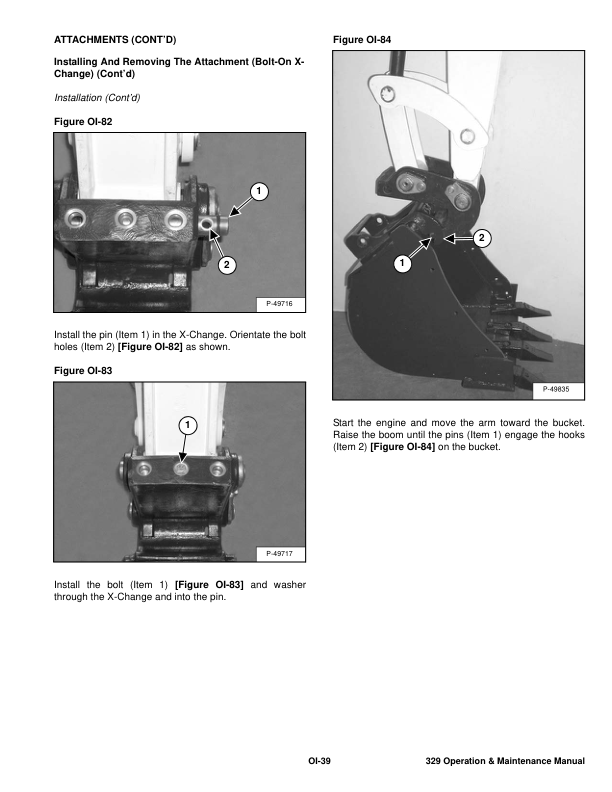 ATTACHMENTS (CONT'D)

Installing And Removing The Attachment (Bolt-On X-Change) (Cont'd)

Installation (Cont'd)

Figure OI-82

1

2

P-49716

Install the pin (Item 1) in the X-Change. Orientate the bolt holes (Item 2) [Figure OI-82] as shown.

Figure OI-83

1

P-49717

Install the bolt (Item 1) [Figure OI-83] and washer through the X-Change and into the pin.

Figure OI-84

2

1

P-49835

Start the engine and move the arm toward the bucket. Raise the boom until the pins (Item 1) engage the hooks (Item 2) [Figure OI-84] on the bucket.

OI-39

329 Operation & Maintenance Manual